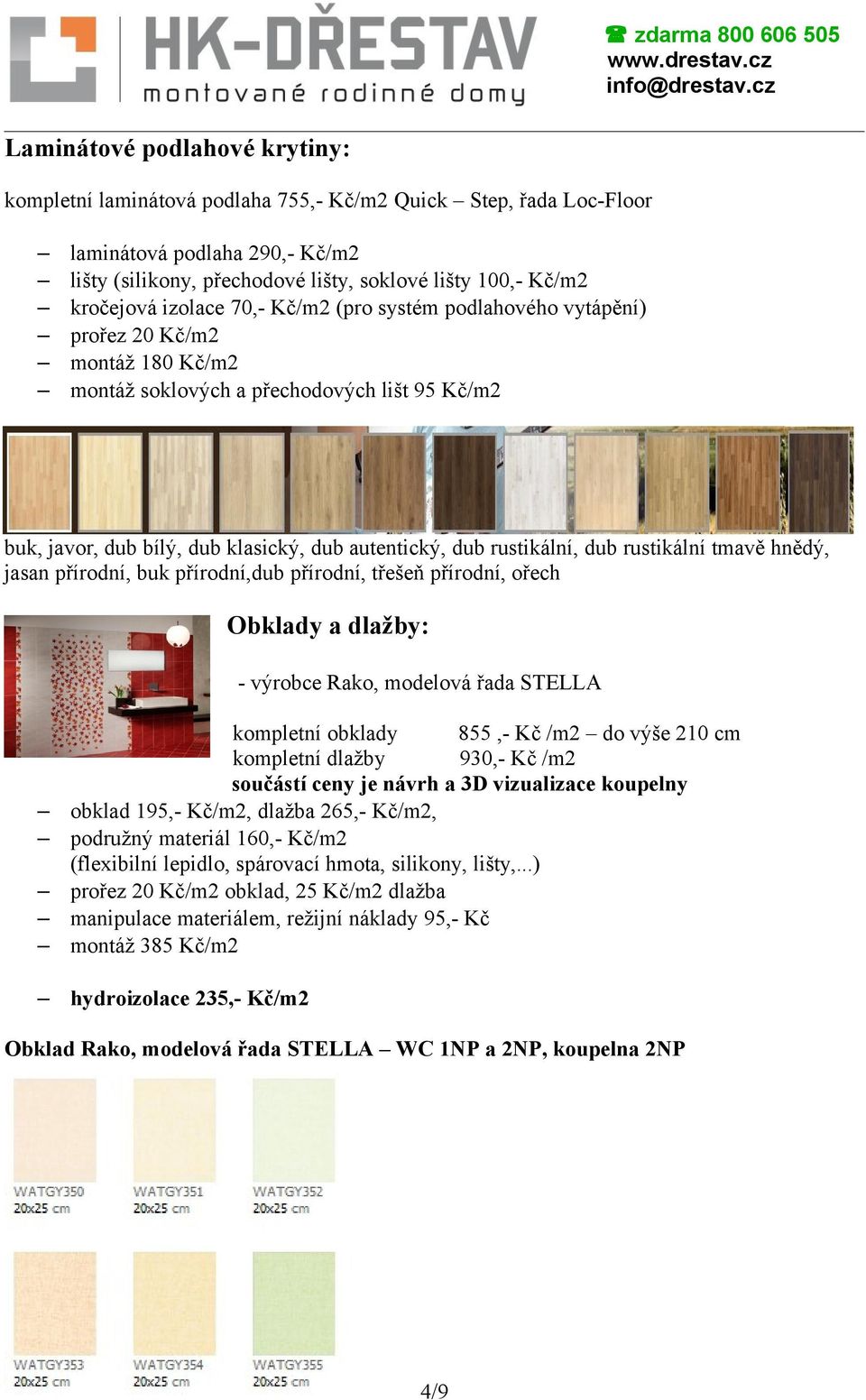 HK-DŘESTAV
montované rodinné domy

☎ zdarma 800 606 505
www.drestav.cz
info@drestav.cz

Laminátové podlahové krytiny:

kompletní laminátová podlaha 755,- Kč/m2 Quick – Step, řada Loc-Floor

– laminátová podlaha 290,- Kč/m2
– lišty (silikony, přechodové lišty, soklové lišty 100,- Kč/m2
– kročejová izolace 70,- Kč/m2 (pro systém podlahového vytápění)
– prořez 20 Kč/m2
– montáž 180 Kč/m2
– montáž soklových a přechodových lišt 95 Kč/m2

buk, javor, dub bílý, dub klasický, dub autentický, dub rustikální, dub rustikální tmavě hnědý, jasan přírodní, buk přírodní,dub přírodní, třešeň přírodní, ořech

Obklady a dlažby:

- výrobce Rako, modelová řada STELLA

kompletní obklady 855 ,- Kč /m2 – do výše 210 cm
kompletní dlažby 930,- Kč /m2
součástí ceny je návrh a 3D vizualizace koupelny

– obklad 195,- Kč/m2, dlažba 265,- Kč/m2,
– podružný materiál 160,- Kč/m2 (flexibilní lepidlo, spárovací hmota, silikony, lišty,...)
– prořez 20 Kč/m2 obklad, 25 Kč/m2 dlažba
– manipulace materiálem, režijní náklady 95,- Kč
– montáž 385 Kč/m2

– hydroizolace 235,- Kč/m2

Obklad Rako, modelová řada STELLA – WC 1NP a 2NP, koupelna 2NP

WATGY350
20x25 cm
WATGY351
20x25 cm
WATGY352
20x25 cm
WATGY353
20x25 cm
WATGY354
20x25 cm
WATGY355
20x25 cm

4/9